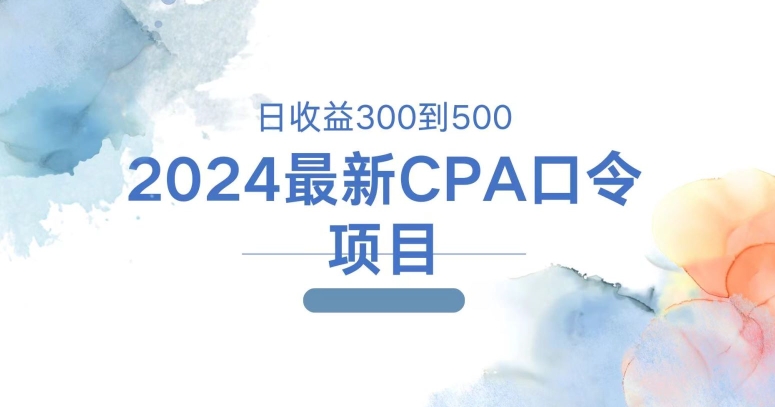 日收益300到500

2024最新CPA口令项目